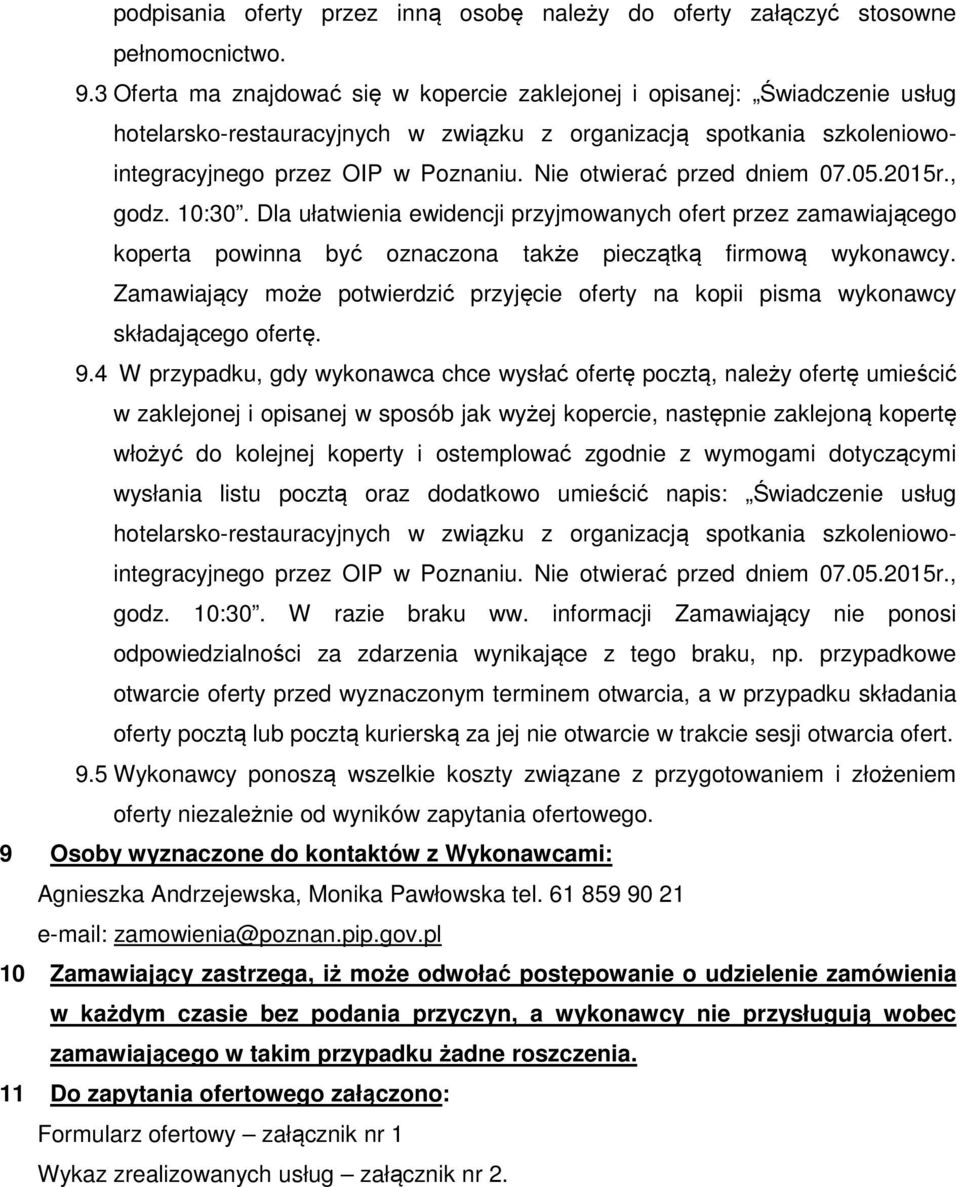 podpisania oferty przez inną osobę należy do oferty załączyć stosowne pełnomocnictwo.

9.3 Oferta ma znajdować się w kopercie zaklejonej i opisanej: „Świadczenie usług hotelarsko-restauracyjnych w związku z organizacją spotkania szkoleniowo-integracyjnego przez OIP w Poznaniu. Nie otwierać przed dniem 07.05.2015r., godz. 10:30”. Dla ułatwienia ewidencji przyjmowanych ofert przez zamawiającego koperta powinna być oznaczona także pieczątką firmową wykonawcy. Zamawiający może potwierdzić przyjęcie oferty na kopii pisma wykonawcy składającego ofertę.

9.4 W przypadku, gdy wykonawca chce wysłać ofertę pocztą, należy ofertę umieścić w zaklejonej i opisanej w sposób jak wyżej kopercie, następnie zaklejoną kopertę włożyć do kolejnej koperty i ostemplować zgodnie z wymogami dotyczącymi wysłania listu pocztą oraz dodatkowo umieścić napis: „Świadczenie usług hotelarsko-restauracyjnych w związku z organizacją spotkania szkoleniowo-integracyjnego przez OIP w Poznaniu. Nie otwierać przed dniem 07.05.2015r., godz. 10:30”. W razie braku ww. informacji Zamawiający nie ponosi odpowiedzialności za zdarzenia wynikające z tego braku, np. przypadkowe otwarcie oferty przed wyznaczonym terminem otwarcia, a w przypadku składania oferty pocztą lub pocztą kurierską za jej nie otwarcie w trakcie sesji otwarcia ofert.

9.5 Wykonawcy ponoszą wszelkie koszty związane z przygotowaniem i złożeniem oferty niezależnie od wyników zapytania ofertowego.

9 Osoby wyznaczone do kontaktów z Wykonawcami:

Agnieszka Andrzejewska, Monika Pawłowska tel. 61 859 90 21

e-mail: zamowienia@poznan.pip.gov.pl

10 Zamawiający zastrzega, iż może odwołać postępowanie o udzielenie zamówienia w każdym czasie bez podania przyczyn, a wykonawcy nie przysługują wobec zamawiającego w takim przypadku żadne roszczenia.

11 Do zapytania ofertowego załączono:

Formularz ofertowy – załącznik nr 1

Wykaz zrealizowanych usług – załącznik nr 2.